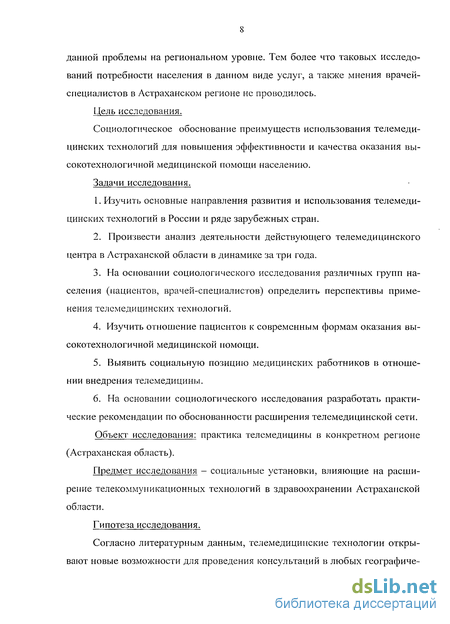 8

данной проблемы на региональном уровне. Тем более что таковых исследований потребности населения в данном виде услуг, а также мнения врачей-специалистов в Астраханском регионе не проводилось.

Цель исследования.

Социологическое обоснование преимуществ использования телемедицинских технологий для повышения эффективности и качества оказания высокотехнологичной медицинской помощи населению.

Задачи исследования.

1. Изучить основные направления развития и использования телемедицинских технологий в России и ряде зарубежных стран.

2. Произвести анализ деятельности действующего телемедицинского центра в Астраханской области в динамике за три года.

3. На основании социологического исследования различных групп населения (пациентов, врачей-специалистов) определить перспективы применения телемедицинских технологий.

4. Изучить отношение пациентов к современным формам оказания высокотехнологичной медицинской помощи.

5. Выявить социальную позицию медицинских работников в отношении внедрения телемедицины.

6. На основании социологического исследования разработать практические рекомендации по обоснованности расширения телемедицинской сети.

Объект исследования: практика телемедицины в конкретном регионе (Астраханская область).

Предмет исследования – социальные установки, влияющие на расширение телекоммуникационных технологий в здравоохранении Астраханской области.

Гипотеза исследования.

Согласно литературным данным, телемедицинские технологии открывают новые возможности для проведения консультаций в любых географиче-

dsLib.net
библиотека диссертаций